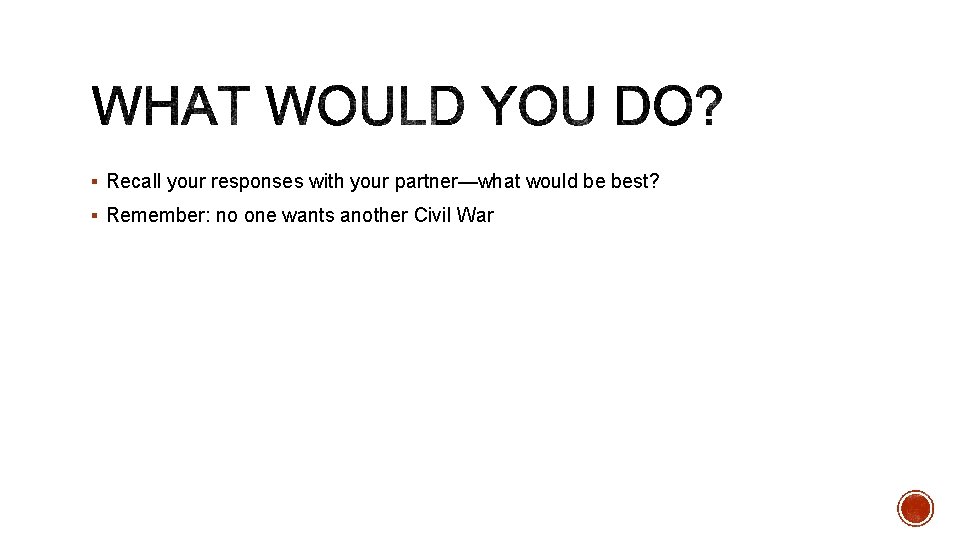 WHAT WOULD YOU DO?

▪ Recall your responses with your partner—what would be best?

▪ Remember: no one wants another Civil War